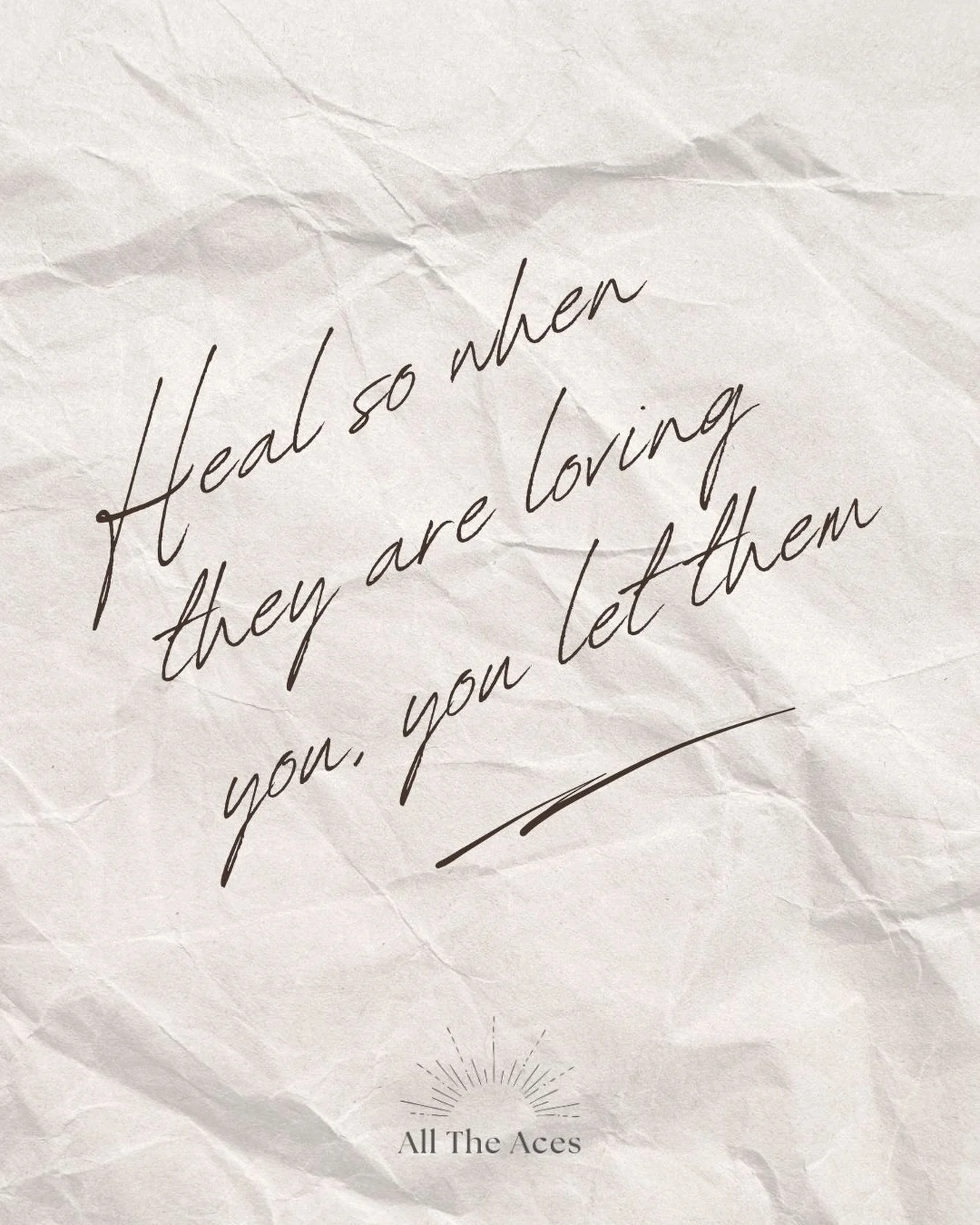 Heal so when they are loving you, you let them

All The Aces